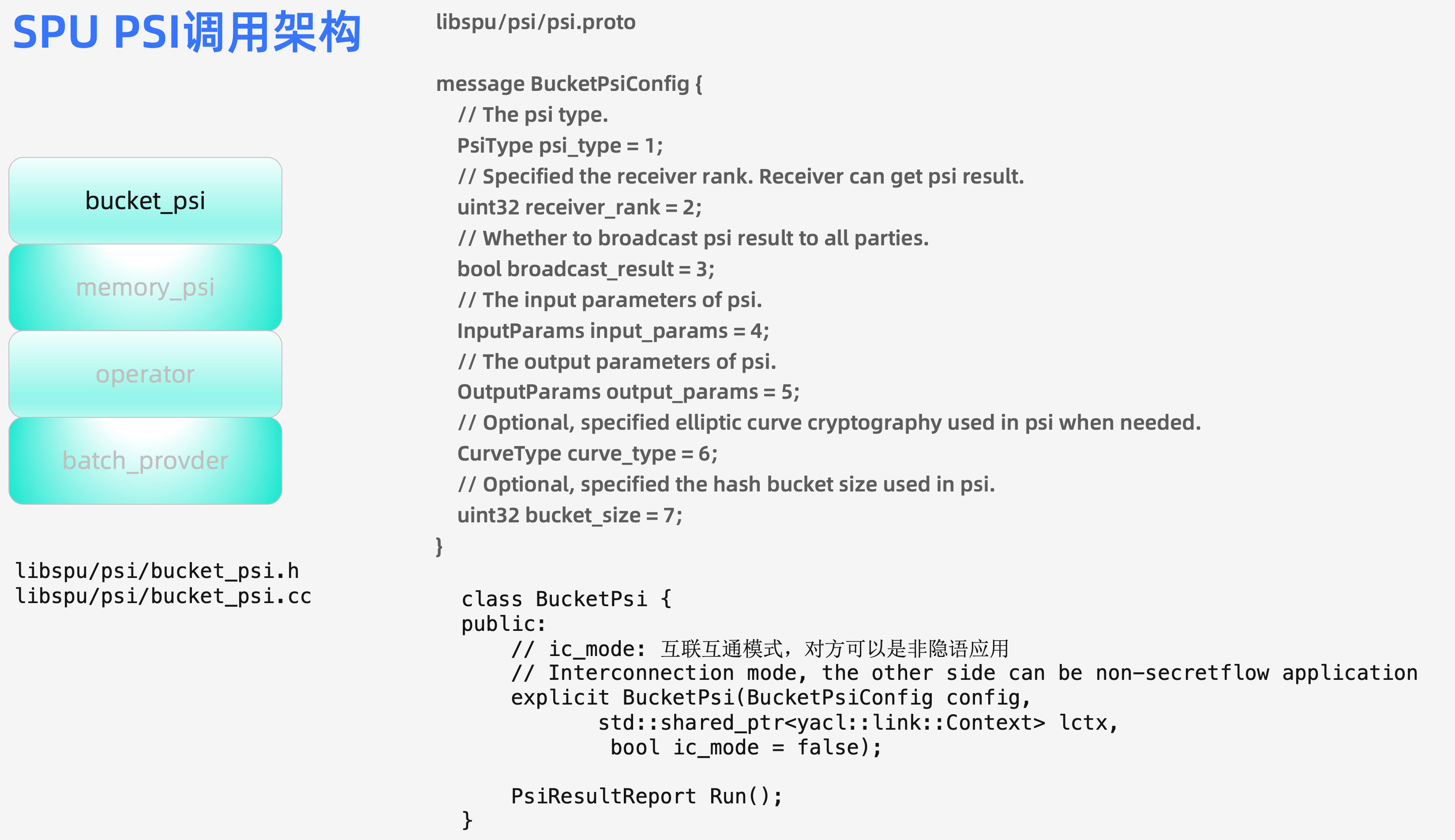 SPU PSI调用架构

bucket_psi

memory_psi

operator

batch_provder

libspu/psi/bucket_psi.h
libspu/psi/bucket_psi.cc

libspu/psi/psi.proto

message BucketPsiConfig {
// The psi type.
PsiType psi_type = 1;
// Specified the receiver rank. Receiver can get psi result.
uint32 receiver_rank = 2;
// Whether to broadcast psi result to all parties.
bool broadcast_result = 3;
// The input parameters of psi.
InputParams input_params = 4;
// The output parameters of psi.
OutputParams output_params = 5;
// Optional, specified elliptic curve cryptography used in psi when needed.
CurveType curve_type = 6;
// Optional, specified the hash bucket size used in psi.
uint32 bucket_size = 7;
}

class BucketPsi {
public:
// ic_mode: 互联互通模式，对方可以是非隐语应用
// Interconnection mode, the other side can be non-secretflow application
explicit BucketPsi(BucketPsiConfig config,
std::shared_ptr<yacl::link::Context> lctx,
bool ic_mode = false);

PsiResultReport Run();
}